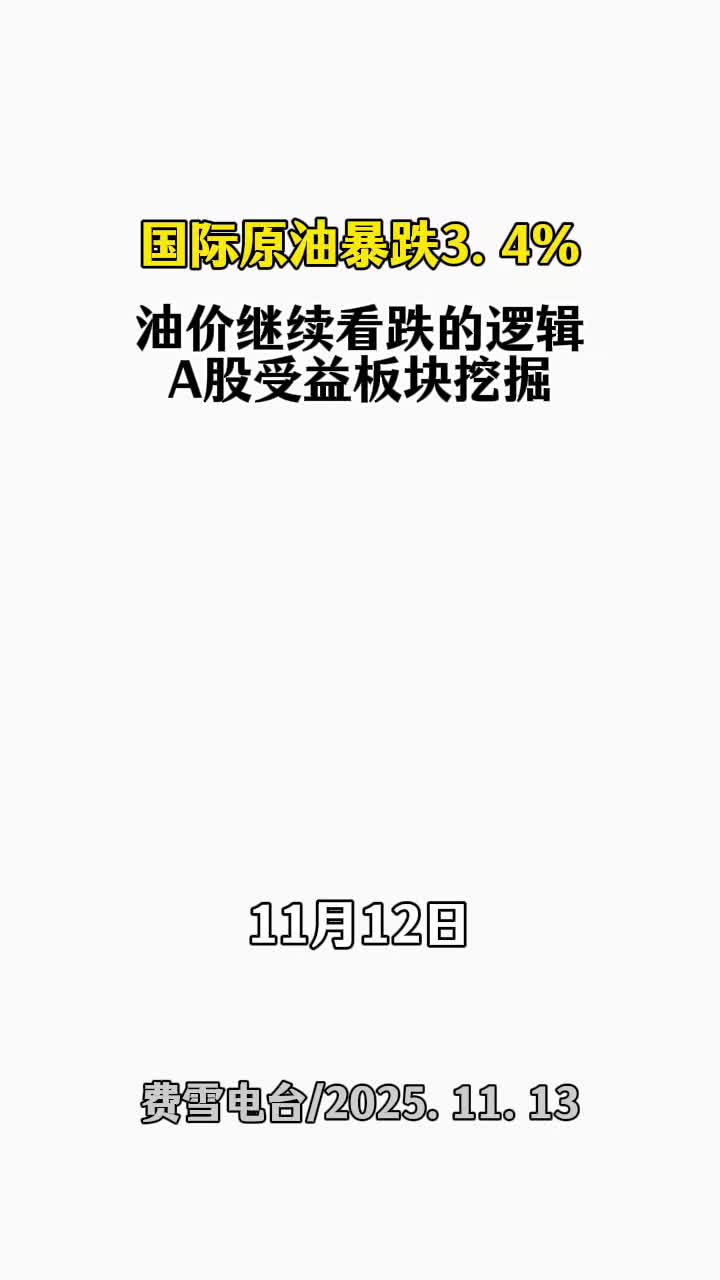 国际原油暴跌3.4%

油价继续看跌的逻辑
A股受益板块挖掘

11月12日

费雪电台/2025.11.13